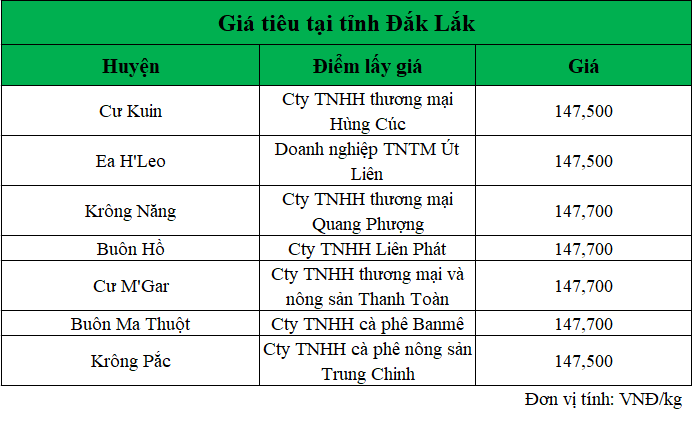 Giá tiêu tại tỉnh Đắk Lắk

| Huyện | Điểm lấy giá | Giá |
|---|---|---|
| Cư Kuin | Cty TNHH thương mại Hùng Cúc | 147,500 |
| Ea H'Leo | Doanh nghiệp TNTM Út Liên | 147,500 |
| Krông Năng | Cty TNHH thương mại Quang Phượng | 147,700 |
| Buôn Hồ | Cty TNHH Liên Phát | 147,700 |
| Cư M'Gar | Cty TNHH thương mại và nông sản Thanh Toàn | 147,700 |
| Buôn Ma Thuột | Cty TNHH cà phê Banmê | 147,700 |
| Krông Pắc | Cty TNHH cà phê nông sản Trung Chinh | 147,500 |

Đơn vị tính: VNĐ/kg